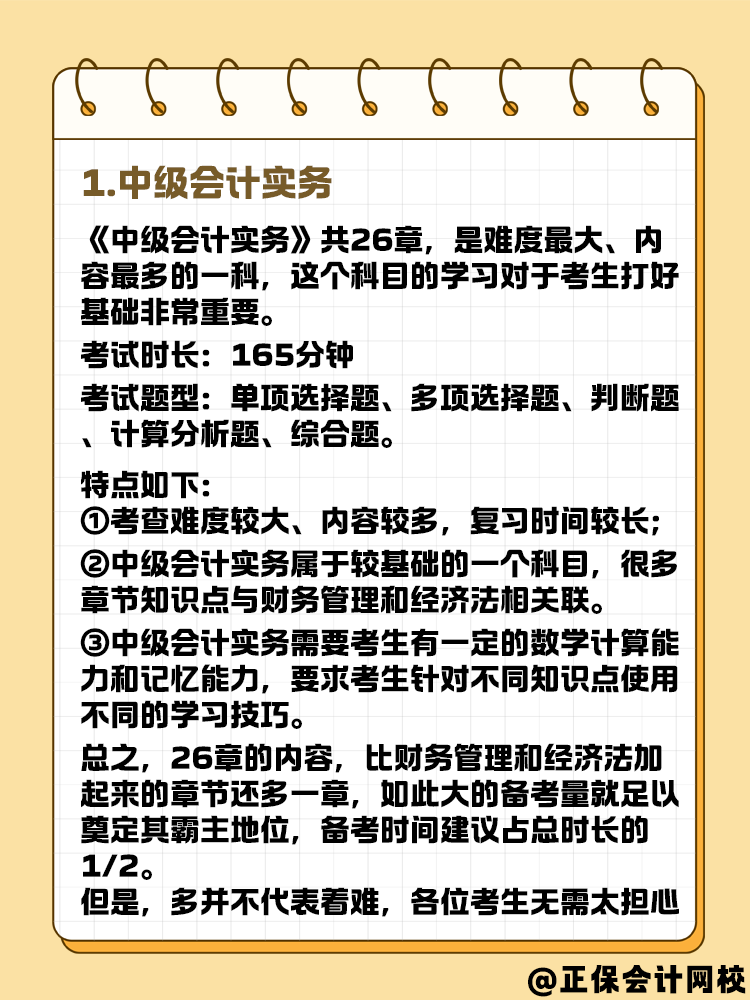 1.中级会计实务

《中级会计实务》共26章，是难度最大、内容最多的一科，这个科目的学习对于考生打好基础非常重要。

考试时长：165分钟

考试题型：单项选择题、多项选择题、判断题、计算分析题、综合题。

特点如下：
①考查难度较大、内容较多，复习时间较长；
②中级会计实务属于较基础的一个科目，很多章节知识点与财务管理和经济法相关联。
③中级会计实务需要考生有一定的数学计算能力和记忆能力，要求考生针对不同知识点使用不同的学习技巧。

总之，26章的内容，比财务管理和经济法加起来的章节还多一章，如此大的备考量就足以奠定其霸主地位，备考时间建议占总时长的1/2。
但是，多并不代表着难，各位考生无需太担心

@正保会计网校